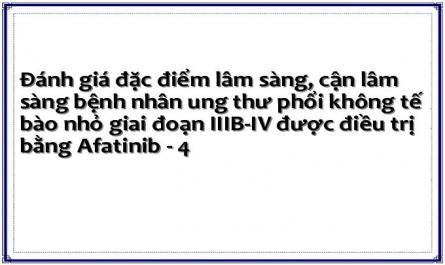 Đánh giá đặc điểm lâm sàng, cận lâm sàng bệnh nhân ung thư phổi không tế bào nhỏ giai đoạn IIIB-IV được điều trị bằng Afatinib - 4